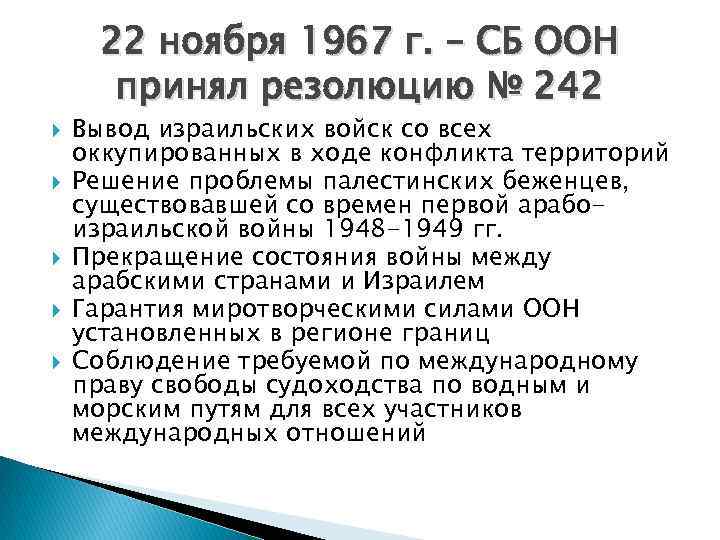 22 ноября 1967 г. – СБ ООН принял резолюцию № 242

Вывод израильских войск со всех оккупированных в ходе конфликта территорий

Решение проблемы палестинских беженцев, существовавшей со времен первой арабо-израильской войны 1948–1949 гг.

Прекращение состояния войны между арабскими странами и Израилем

Гарантия миротворческими силами ООН установленных в регионе границ

Соблюдение требуемой по международному праву свободы судоходства по водным и морским путям для всех участников международных отношений